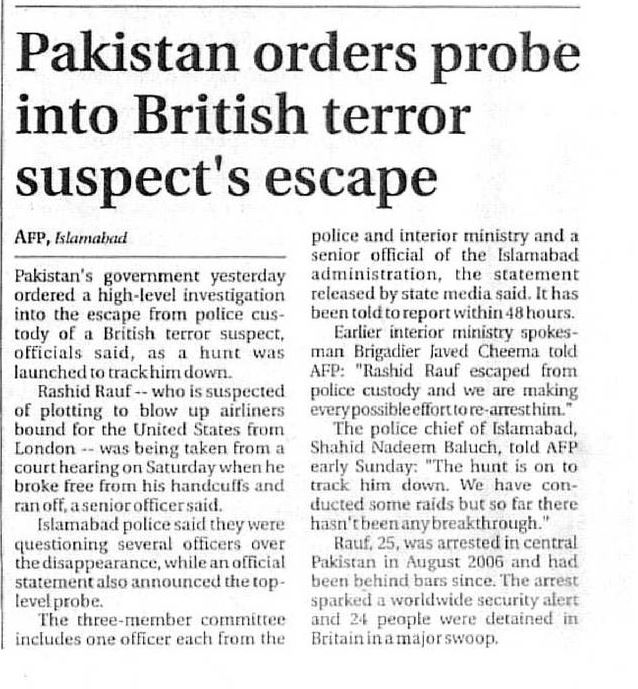 Pakistan orders probe into British terror suspect's escape

AFP, Islamabad

Pakistan's government yesterday ordered a high-level investigation into the escape from police custody of a British terror suspect, officials said, as a hunt was launched to track him down.

Rashid Rauf -- who is suspected of plotting to blow up airliners bound for the United States from London -- was being taken from a court hearing on Saturday when he broke free from his handcuffs and ran off, a senior officer said.

Islamabad police said they were questioning several officers over the disappearance, while an official statement also announced the top-level probe.

The three-member committee includes one officer each from the police and interior ministry and a senior official of the Islamabad administration, the statement released by state media said. It has been told to report within 48 hours.

Earlier interior ministry spokesman Brigadier Javed Cheema told AFP: "Rashid Rauf escaped from police custody and we are making every possible effort to re-arrest him."

The police chief of Islamabad, Shahid Nadeem Baluch, told AFP early Sunday: "The hunt is on to track him down. We have conducted some raids but so far there hasn't been any breakthrough."

Rauf, 25, was arrested in central Pakistan in August 2006 and had been behind bars since. The arrest sparked a worldwide security alert and 24 people were detained in Britain in a major swoop.